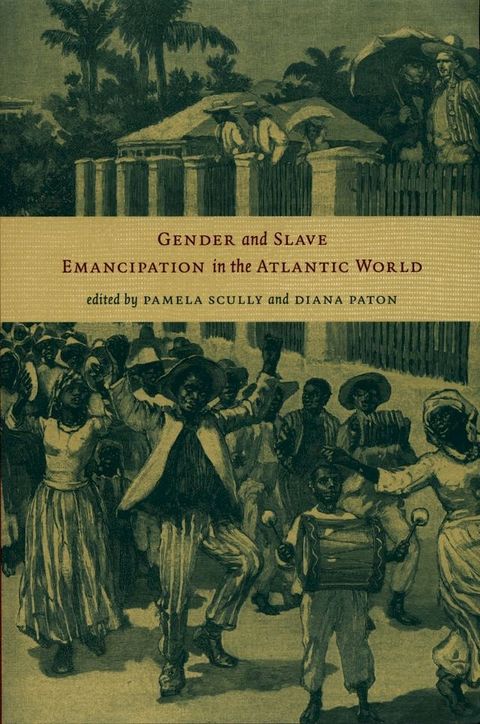 GENDER and SLAVE
EMANCIPATION in the ATLANTIC WORLD

edited by PAMELA SCULLY and DIANA PATON